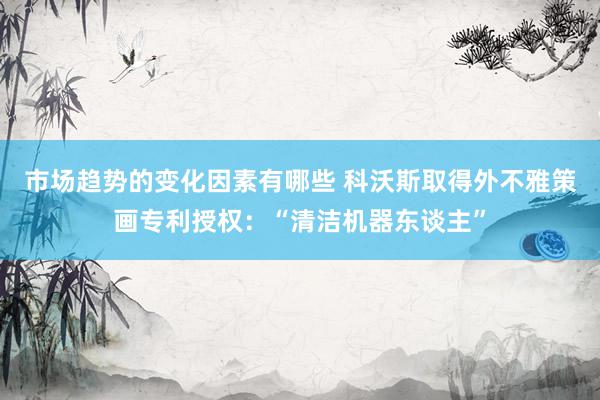 市场趋势的变化因素有哪些 科沃斯取得外不雅策画专利授权：“清洁机器东谈主”